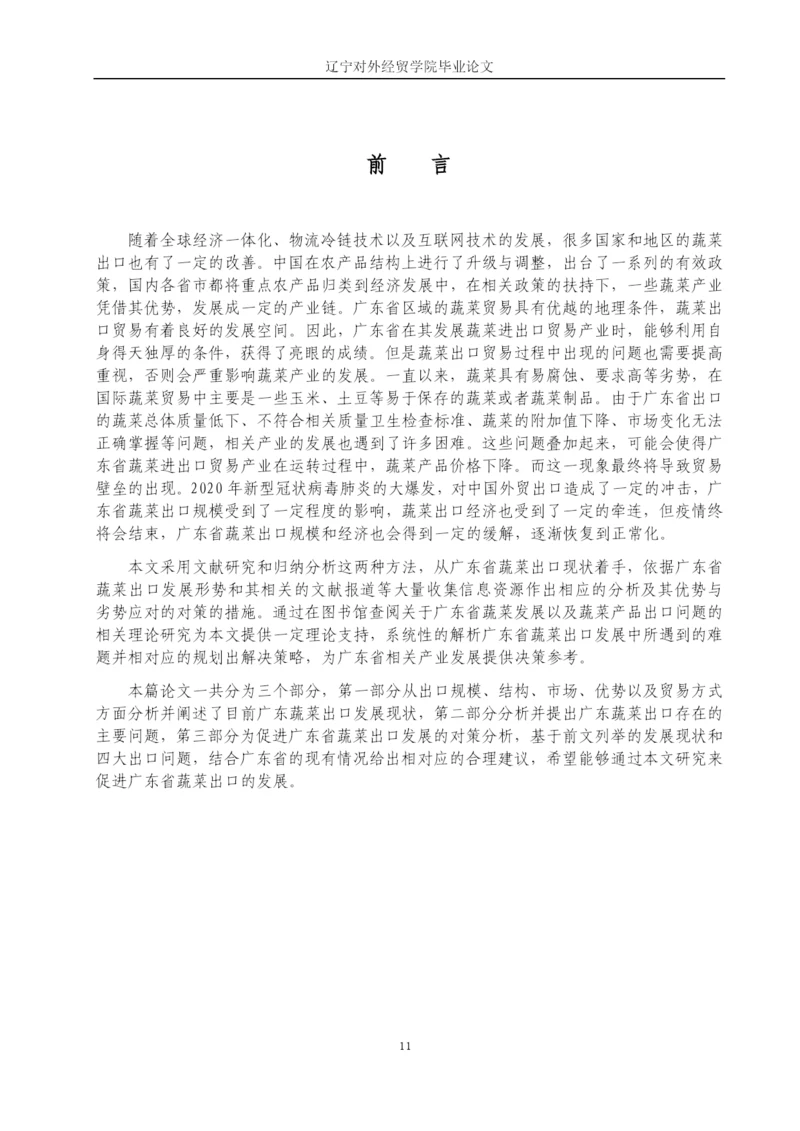 辽宁对外经贸学院毕业论文

前　言

随着全球经济一体化、物流冷链技术以及互联网技术的发展，很多国家和地区的蔬菜出口也有了一定的改善。中国在农产品结构上进行了升级与调整，出台了一系列的有效政策，国内各省市都将重点农产品归类到经济发展中，在相关政策的扶持下，一些蔬菜产业凭借其优势，发展成一定的产业链。广东省区域的蔬菜贸易具有优越的地理条件，蔬菜出口贸易有着良好的发展空间。因此，广东省在其发展蔬菜进出口贸易产业时，能够利用自身得天独厚的条件，获得了亮眼的成绩。但是蔬菜出口贸易过程中出现的问题也需要提高重视，否则会严重影响蔬菜产业的发展。一直以来，蔬菜具有易腐蚀、要求高等劣势，在国际蔬菜贸易中主要是一些玉米、土豆等易于保存的蔬菜或者蔬菜制品。由于广东省出口的蔬菜总体质量低下、不符合相关质量卫生检查标准、蔬菜的附加值下降、市场变化无法正确掌握等问题，相关产业的发展也遇到了许多困难。这些问题叠加起来，可能会使得广东省蔬菜进出口贸易产业在运转过程中，蔬菜产品价格下降。而这一现象最终将导致贸易壁垒的出现。2020 年新型冠状病毒肺炎的大爆发，对中国外贸出口造成了一定的冲击，广东省蔬菜出口规模受到了一定程度的影响，蔬菜出口经济也受到了一定的牵连，但疫情终将会结束，广东省蔬菜出口规模和经济也会得到一定的缓解，逐渐恢复到正常化。

本文采用文献研究和归纳分析这两种方法，从广东省蔬菜出口现状着手，依据广东省蔬菜出口发展形势和其相关的文献报道等大量收集信息资源作出相应的分析及其优势与劣势应对的对策的措施。通过在图书馆查阅关于广东省蔬菜发展以及蔬菜产品出口问题的相关理论研究为本文提供一定理论支持，系统性的解析广东省蔬菜出口发展中所遇到的难题并相对应的规划出解决策略，为广东省相关产业发展提供决策参考。

本篇论文一共分为三个部分，第一部分从出口规模、结构、市场、优势以及贸易方式方面分析并阐述了目前广东蔬菜出口发展现状，第二部分分析并提出广东蔬菜出口存在的主要问题，第三部分为促进广东省蔬菜出口发展的对策分析，基于前文列举的发展现状和四大出口问题，结合广东省的现有情况给出相对应的合理建议，希望能够通过本文研究来促进广东省蔬菜出口的发展。

11